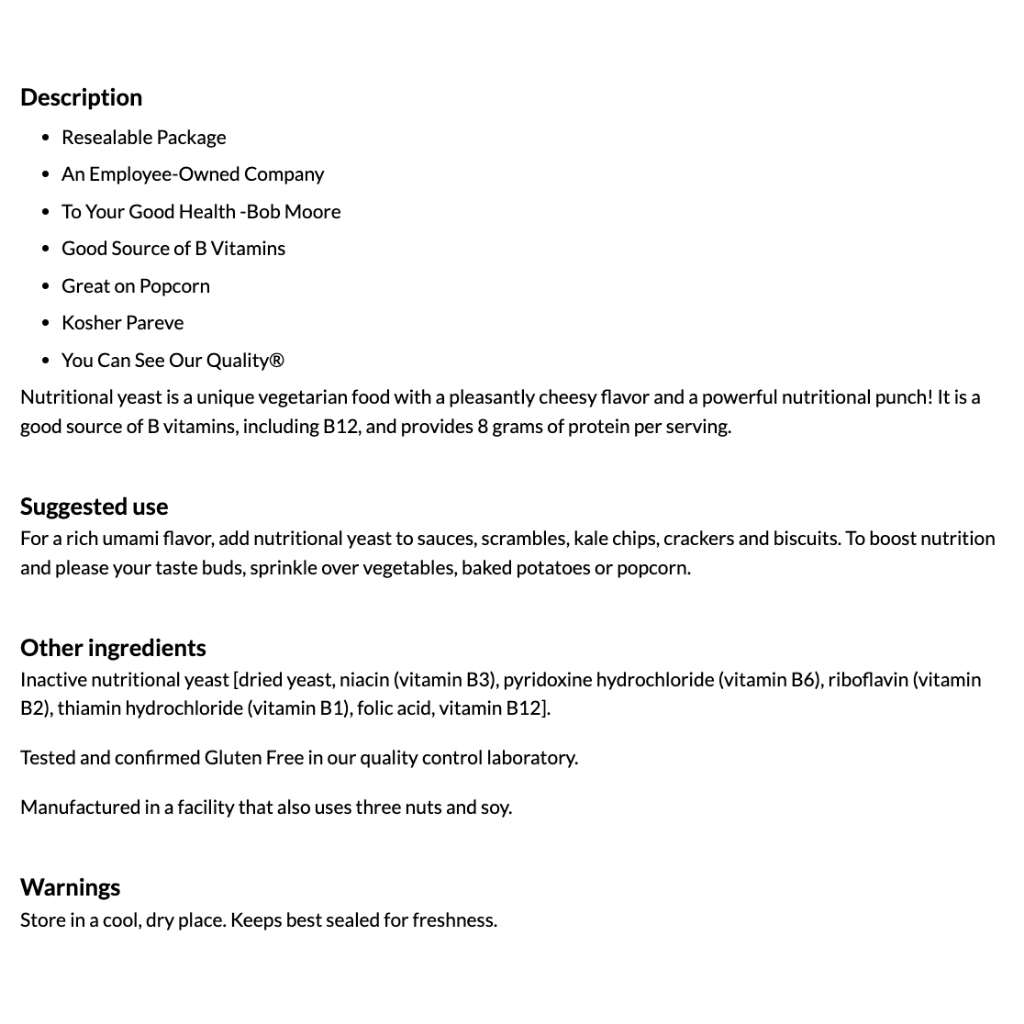 Description

- Resealable Package
- An Employee-Owned Company
- To Your Good Health -Bob Moore
- Good Source of B Vitamins
- Great on Popcorn
- Kosher Pareve
- You Can See Our Quality®

Nutritional yeast is a unique vegetarian food with a pleasantly cheesy flavor and a powerful nutritional punch! It is a good source of B vitamins, including B12, and provides 8 grams of protein per serving.

Suggested use
For a rich umami flavor, add nutritional yeast to sauces, scrambles, kale chips, crackers and biscuits. To boost nutrition and please your taste buds, sprinkle over vegetables, baked potatoes or popcorn.

Other ingredients
Inactive nutritional yeast [dried yeast, niacin (vitamin B3), pyridoxine hydrochloride (vitamin B6), riboflavin (vitamin B2), thiamin hydrochloride (vitamin B1), folic acid, vitamin B12].

Tested and confirmed Gluten Free in our quality control laboratory.

Manufactured in a facility that also uses three nuts and soy.

Warnings
Store in a cool, dry place. Keeps best sealed for freshness.